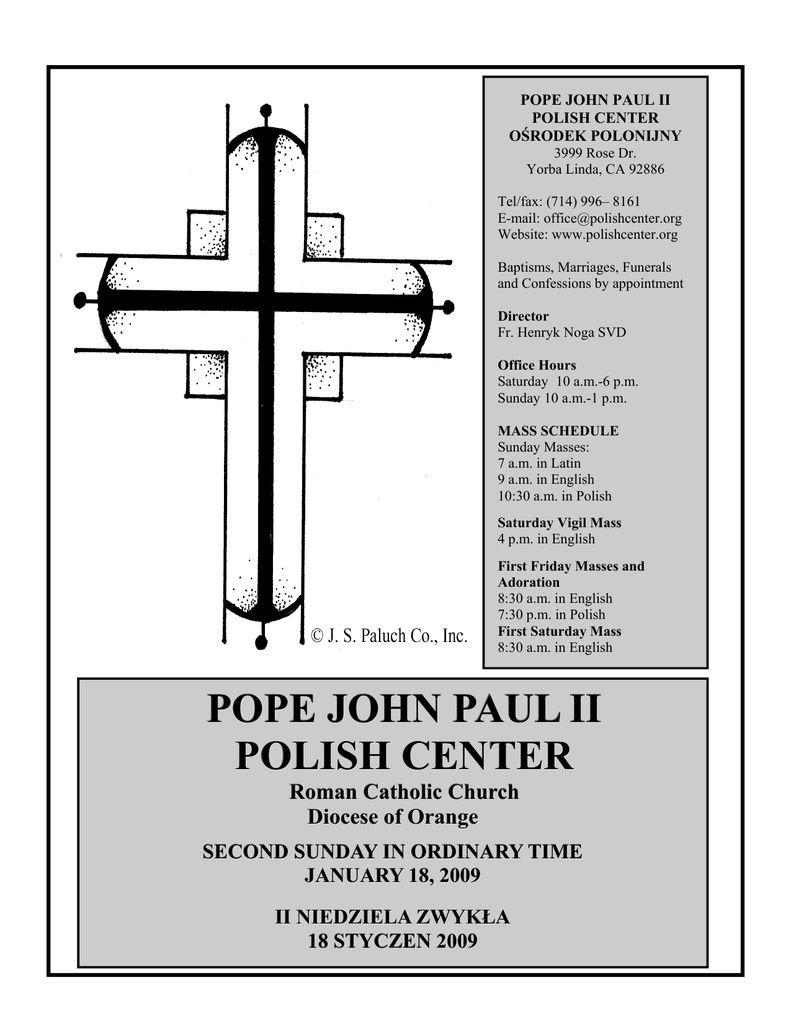 © J. S. Paluch Co., Inc.

POPE JOHN PAUL II
POLISH CENTER
OŚRODEK POLONIJNY
3999 Rose Dr.
Yorba Linda, CA 92886

Tel/fax: (714) 996– 8161
E-mail: office@polishcenter.org
Website: www.polishcenter.org

Baptisms, Marriages, Funerals and Confessions by appointment

Director
Fr. Henryk Noga SVD

Office Hours
Saturday 10 a.m.-6 p.m.
Sunday 10 a.m.-1 p.m.

MASS SCHEDULE
Sunday Masses:
7 a.m. in Latin
9 a.m. in English
10:30 a.m. in Polish

Saturday Vigil Mass
4 p.m. in English

First Friday Masses and Adoration
8:30 a.m. in English
7:30 p.m. in Polish
First Saturday Mass
8:30 a.m. in English

POPE JOHN PAUL II
POLISH CENTER
Roman Catholic Church
Diocese of Orange

SECOND SUNDAY IN ORDINARY TIME
JANUARY 18, 2009

II NIEDZIELA ZWYKŁA
18 STYCZEN 2009